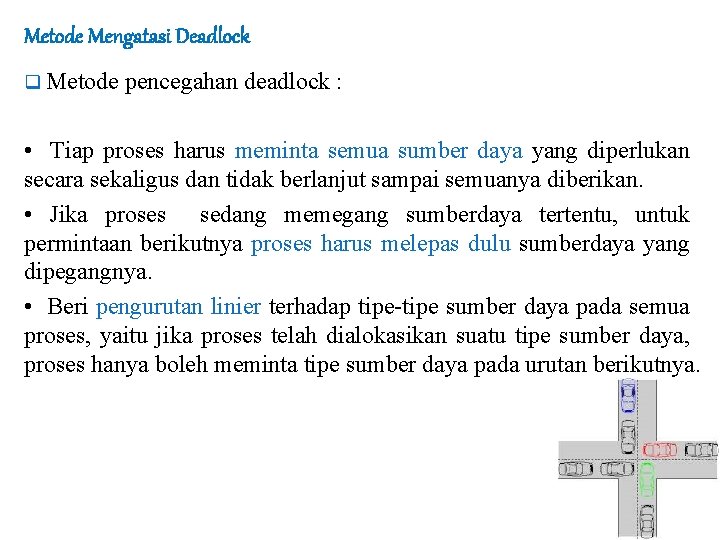 Metode Mengatasi Deadlock

❑ Metode pencegahan deadlock :

• Tiap proses harus meminta semua sumber daya yang diperlukan secara sekaligus dan tidak berlanjut sampai semuanya diberikan.

• Jika proses sedang memegang sumberdaya tertentu, untuk permintaan berikutnya proses harus melepas dulu sumberdaya yang dipegangnya.

• Beri pengurutan linier terhadap tipe-tipe sumber daya pada semua proses, yaitu jika proses telah dialokasikan suatu tipe sumber daya, proses hanya boleh meminta tipe sumber daya pada urutan berikutnya.